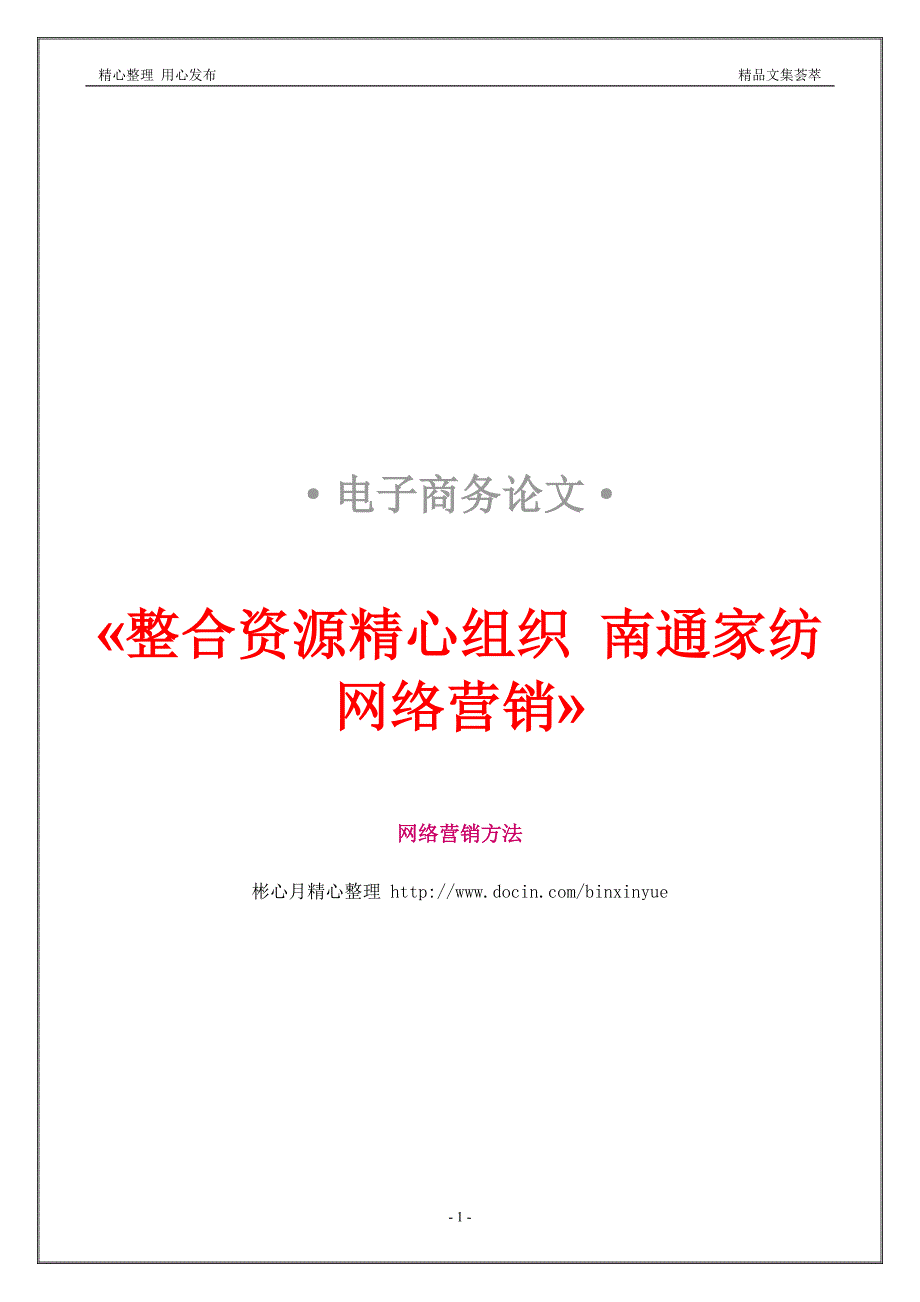 精心整理 用心发布

精品文集荟萃

• 电子商务论文 •

«整合资源精心组织 南通家纺网络营销»

网络营销方法

彬心月精心整理 http://www.docin.com/binxinyue

- 1 -